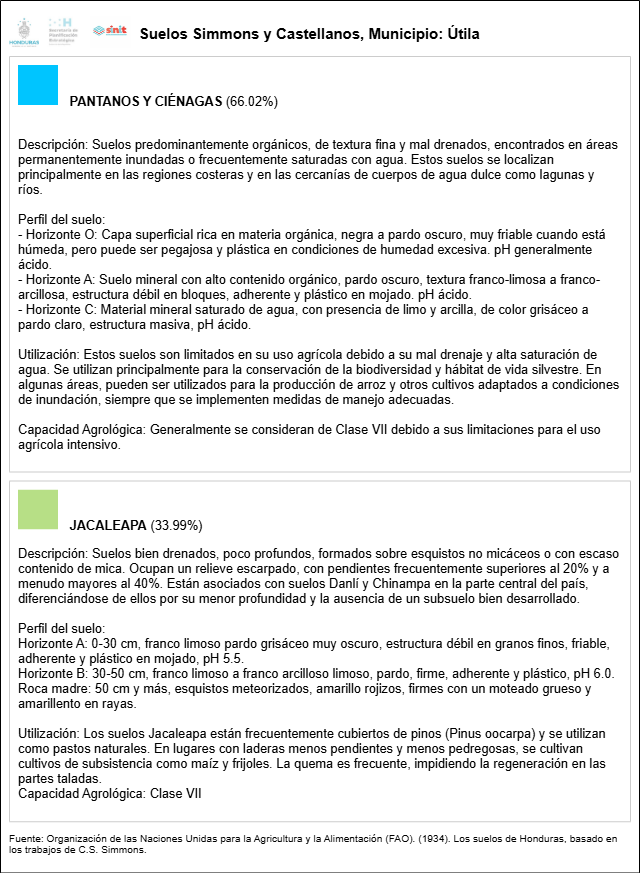 HONDURAS

Secretaría de Planificación Estratégica

sinit

Suelos Simmons y Castellanos, Municipio: Útila

PANTANOS Y CIÉNAGAS (66.02%)

Descripción: Suelos predominantemente orgánicos, de textura fina y mal drenados, encontrados en áreas permanentemente inundadas o frecuentemente saturadas con agua. Estos suelos se localizan principalmente en las regiones costeras y en las cercanías de cuerpos de agua dulce como lagunas y ríos.

Perfil del suelo:
- Horizonte O: Capa superficial rica en materia orgánica, negra a pardo oscuro, muy friable cuando está húmeda, pero puede ser pegajosa y plástica en condiciones de humedad excesiva. pH generalmente ácido.
- Horizonte A: Suelo mineral con alto contenido orgánico, pardo oscuro, textura franco-limosa a franco-arcillosa, estructura débil en bloques, adherente y plástico en mojado. pH ácido.
- Horizonte C: Material mineral saturado de agua, con presencia de limo y arcilla, de color grisáceo a pardo claro, estructura masiva, pH ácido.

Utilización: Estos suelos son limitados en su uso agrícola debido a su mal drenaje y alta saturación de agua. Se utilizan principalmente para la conservación de la biodiversidad y hábitat de vida silvestre. En algunas áreas, pueden ser utilizados para la producción de arroz y otros cultivos adaptados a condiciones de inundación, siempre que se implementen medidas de manejo adecuadas.

Capacidad Agrológica: Generalmente se consideran de Clase VII debido a sus limitaciones para el uso agrícola intensivo.

JACALEAPA (33.99%)

Descripción: Suelos bien drenados, poco profundos, formados sobre esquistos no micáceos o con escaso contenido de mica. Ocupan un relieve escarpado, con pendientes frecuentemente superiores al 20% y a menudo mayores al 40%. Están asociados con suelos Danlí y Chinampa en la parte central del país, diferenciándose de ellos por su menor profundidad y la ausencia de un subsuelo bien desarrollado.

Perfil del suelo:
Horizonte A: 0-30 cm, franco limoso pardo grisáceo muy oscuro, estructura débil en granos finos, friable, adherente y plástico en mojado, pH 5.5.
Horizonte B: 30-50 cm, franco limoso a franco arcilloso limoso, pardo, firme, adherente y plástico, pH 6.0.
Roca madre: 50 cm y más, esquistos meteorizados, amarillo rojizos, firmes con un moteado grueso y amarillento en rayas.

Utilización: Los suelos Jacaleapa están frecuentemente cubiertos de pinos (Pinus oocarpa) y se utilizan como pastos naturales. En lugares con laderas menos pendientes y menos pedregosas, se cultivan cultivos de subsistencia como maíz y frijoles. La quema es frecuente, impidiendo la regeneración en las partes taladas.
Capacidad Agrológica: Clase VII

Fuente: Organización de las Naciones Unidas para la Agricultura y la Alimentación (FAO). (1934). Los suelos de Honduras, basado en los trabajos de C.S. Simmons.